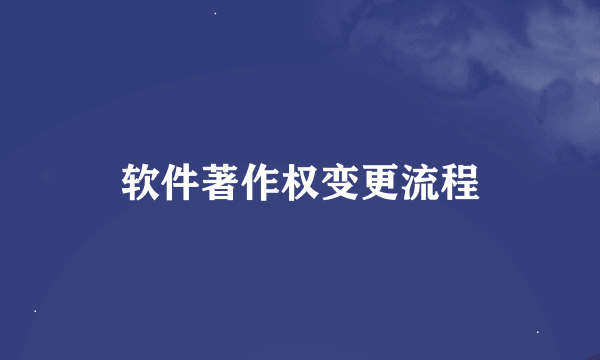 软件著作权变更流程